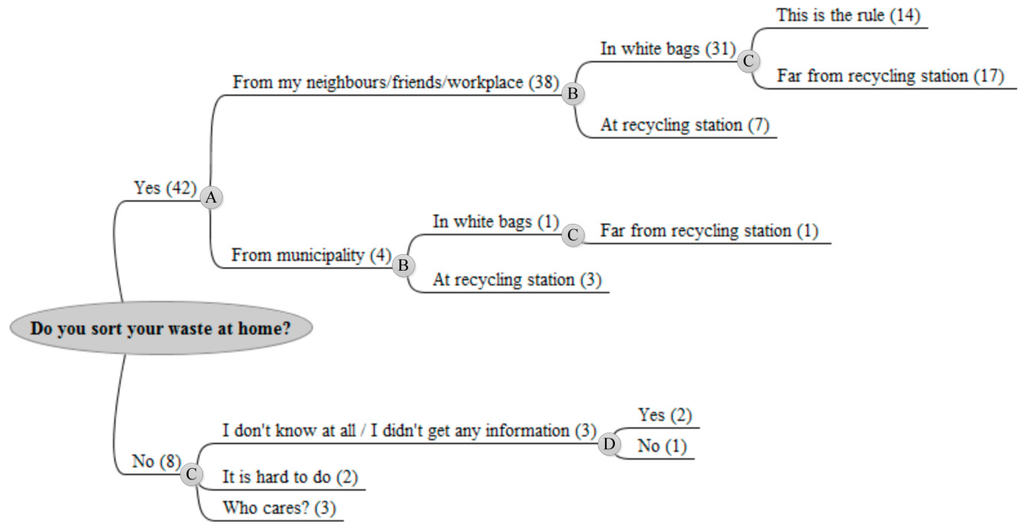 Do you sort your waste at home?

Yes (42)
A
From my neighbours/friends/workplace (38)
B
In white bags (31)
C
This is the rule (14)
Far from recycling station (17)
At recycling station (7)
From municipality (4)
B
In white bags (1)
C
Far from recycling station (1)
At recycling station (3)

No (8)
C
I don't know at all / I didn't get any information (3)
D
Yes (2)
No (1)
It is hard to do (2)
Who cares? (3)